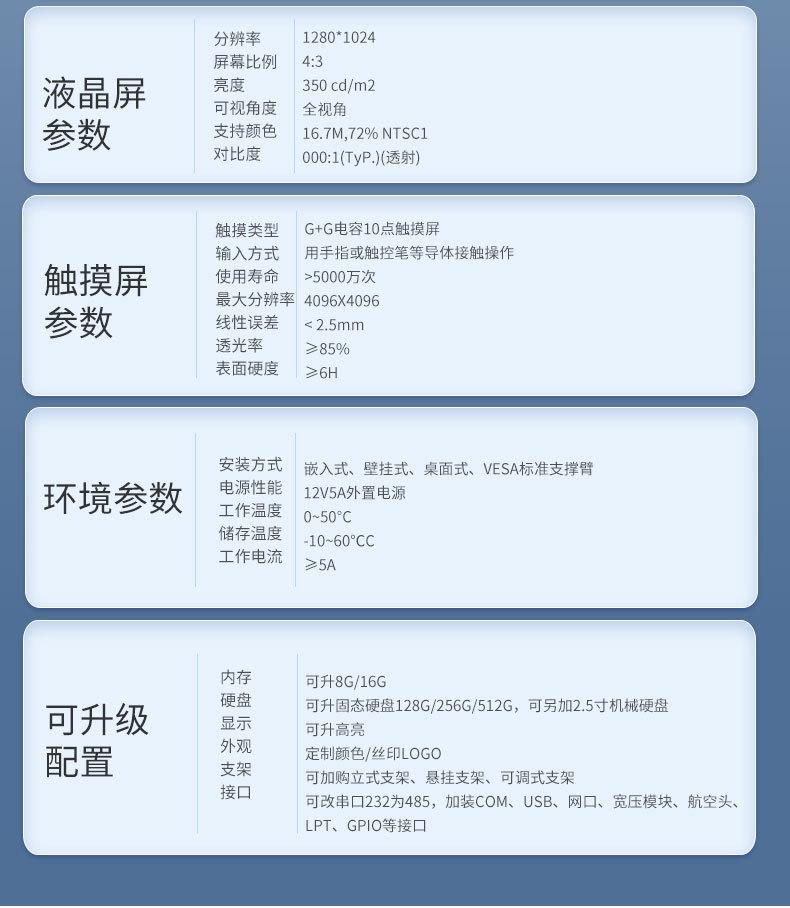 液晶屏参数

分辨率 1280*1024
屏幕比例 4:3
亮度 350 cd/m2
可视角度 全视角
支持颜色 16.7M,72% NTSC1
对比度 000:1(TyP.)(透射)

触摸屏参数

触摸类型 G+G电容10点触摸屏
输入方式 用手指或触控笔等导体接触操作
使用寿命 >5000万次
最大分辨率 4096X4096
线性误差 < 2.5mm
透光率 ≥85%
表面硬度 ≥6H

环境参数

安装方式 嵌入式、壁挂式、桌面式、VESA标准支撑臂
电源性能 12V5A外置电源
工作温度 0~50°C
储存温度 -10~60°CC
工作电流 ≥5A

可升级配置

内存 可升8G/16G
硬盘 可升固态硬盘128G/256G/512G，可另加2.5寸机械硬盘
显示 可升高亮
外观 定制颜色/丝印LOGO
支架 可加购立式支架、悬挂支架、可调式支架
接口 可改串口232为485，加装COM、USB、网口、宽压模块、航空头、LPT、GPIO等接口